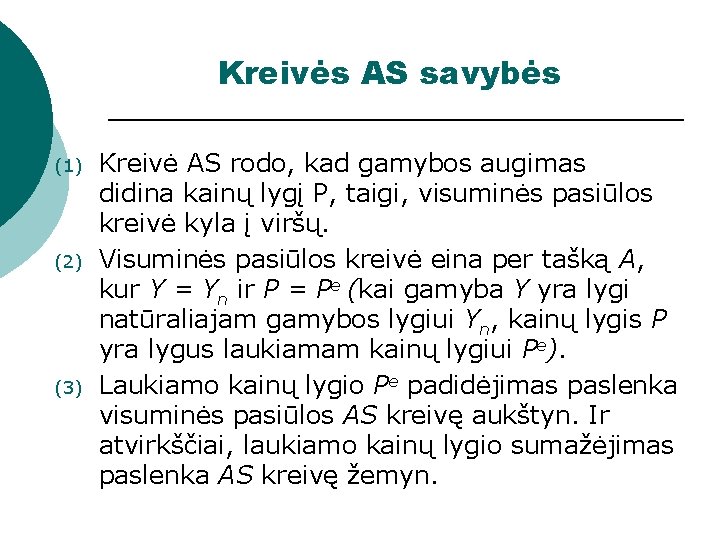 Kreivės AS savybės

(1) Kreivė AS rodo, kad gamybos augimas didina kainų lygį P, taigi, visuminės pasiūlos kreivė kyla į viršų.

(2) Visuminės pasiūlos kreivė eina per tašką $A$, kur $Y = Y_n$ ir $P = P^e$ (kai gamyba $Y$ yra lygi natūraliajam gamybos lygiui $Y_n$, kainų lygis $P$ yra lygus laukiamam kainų lygiui $P^e$).

(3) Laukiamo kainų lygio $P^e$ padidėjimas paslenka visuminės pasiūlos $AS$ kreivę aukštyn. Ir atvirkščiai, laukiamo kainų lygio sumažėjimas paslenka $AS$ kreivę žemyn.